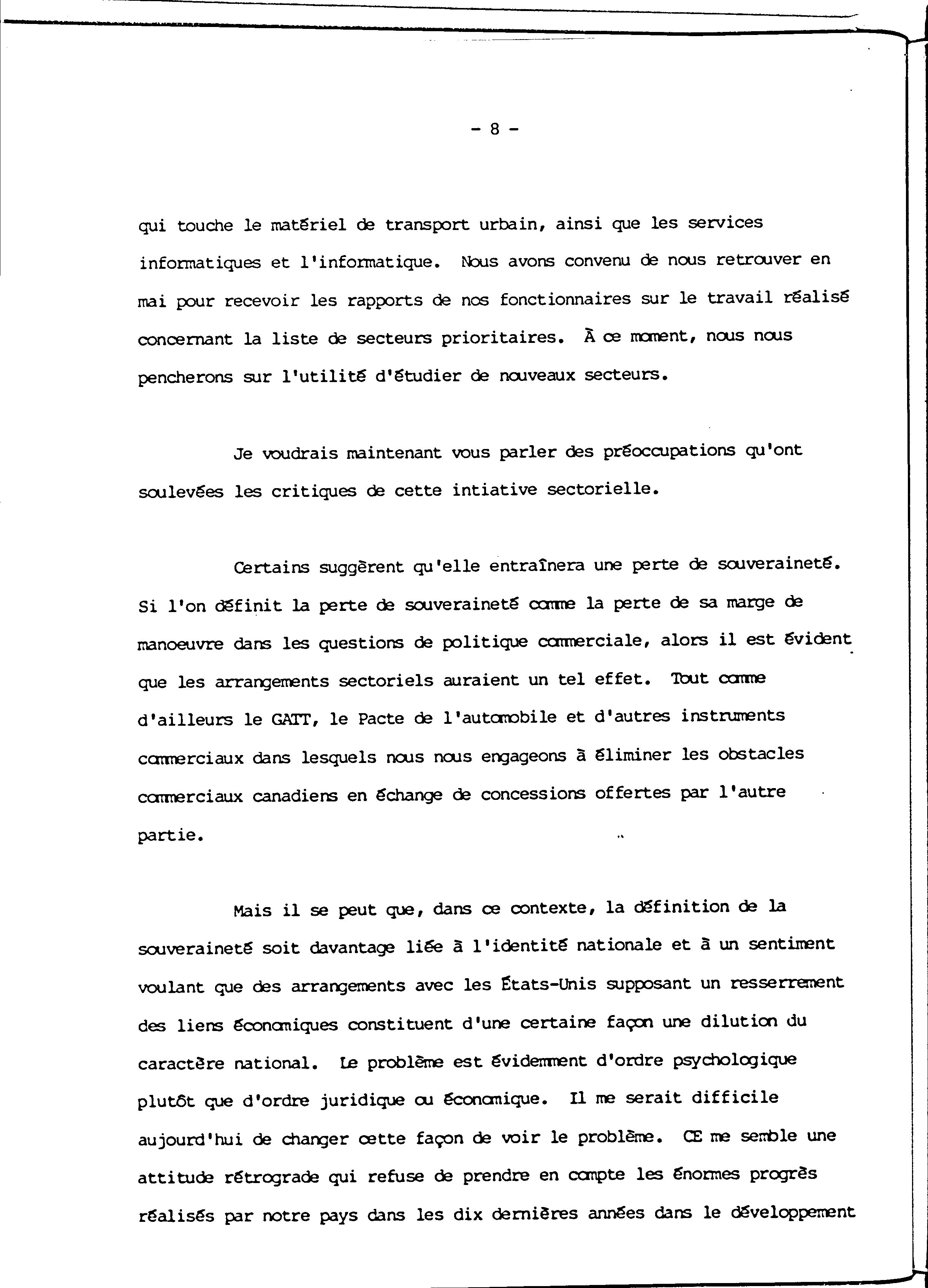 - 8 -

qui touche le matériel de transport urbain, ainsi que les services informatiques et l'informatique. Nous avons convenu de nous retrouver en mai pour recevoir les rapports de nos fonctionnaires sur le travail réalisé concernant la liste de secteurs prioritaires. À ce moment, nous nous pencherons sur l'utilité d'étudier de nouveaux secteurs.

Je voudrais maintenant vous parler des préoccupations qu'ont soulevées les critiques de cette intiative sectorielle.

Certains suggèrent qu'elle entraînera une perte de souveraineté. Si l'on définit la perte de souveraineté comme la perte de sa marge de manoeuvre dans les questions de politique commerciale, alors il est évident que les arrangements sectoriels auraient un tel effet. Tout comme d'ailleurs le GATT, le Pacte de l'automobile et d'autres instruments commerciaux dans lesquels nous nous engageons à éliminer les obstacles commerciaux canadiens en échange de concessions offertes par l'autre partie.

Mais il se peut que, dans ce contexte, la définition de la souveraineté soit davantage liée à l'identité nationale et à un sentiment voulant que des arrangements avec les États-Unis supposant un resserrement des liens économiques constituent d'une certaine façon une dilution du caractère national. Le problème est évidemment d'ordre psychologique plutôt que d'ordre juridique ou économique. Il me serait difficile aujourd'hui de changer cette façon de voir le problème. CE me semble une attitude rétrograde qui refuse de prendre en compte les énormes progrès réalisés par notre pays dans les dix dernières années dans le développement